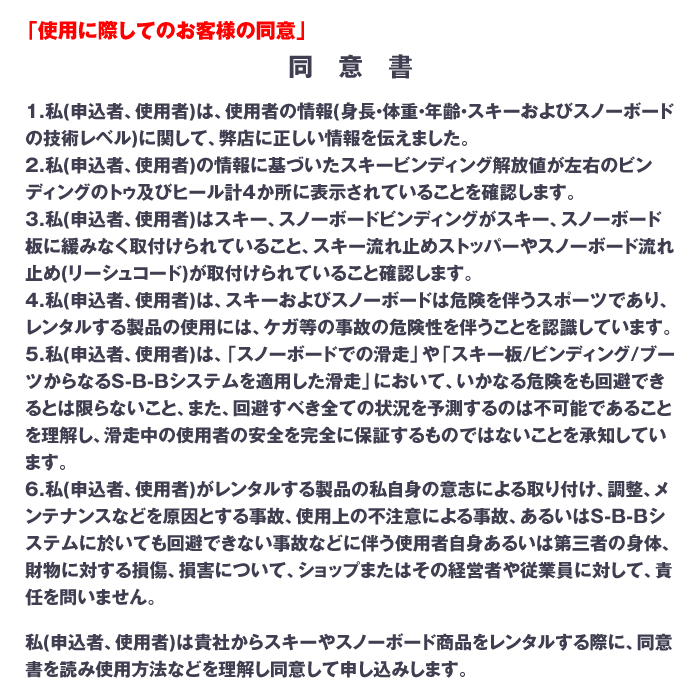 「使用に際してのお客様の同意」

同 意 書

1.私(申込者、使用者)は、使用者の情報(身長･体重･年齢･スキーおよびスノーボードの技術レベル)に関して、弊店に正しい情報を伝えました。
2.私(申込者、使用者)の情報に基づいたスキービンディング解放値が左右のビンディングのトゥ及びヒール計4か所に表示されていることを確認します。
3.私(申込者、使用者)はスキー、スノーボードビンディングがスキー、スノーボード板に緩みなく取付けられていること、スキー流れ止めストッパーやスノーボード流れ止め(リーシュコード)が取付けられていること確認します。
4.私(申込者、使用者)は、スキーおよびスノーボードは危険を伴うスポーツであり、レンタルする製品の使用には、ケガ等の事故の危険性を伴うことを認識しています。
5.私(申込者、使用者)は、「スノーボードでの滑走」や「スキー板/ビンディング/ブーツからなるS-B-Bシステムを適用した滑走」において、いかなる危険をも回避できるとは限らないこと、また、回避すべき全ての状況を予測するのは不可能であることを理解し、滑走中の使用者の安全を完全に保証するものではないことを承知しています。
6.私(申込者、使用者)がレンタルする製品の私自身の意志による取り付け、調整、メンテナンスなどを原因とする事故、使用上の不注意による事故、あるいはS-B-Bシステムに於いても回避できない事故などに伴う使用者自身あるいは第三者の身体、財物に対する損傷、損害について、ショップまたはその経営者や従業員に対して、責任を問いません。

私(申込者、使用者)は貴社からスキーやスノーボード商品をレンタルする際に、同意書を読み使用方法などを理解し同意して申し込みします。